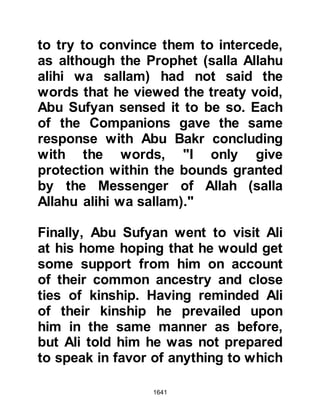 to try to convince them to intercede, as although the Prophet (salla Allahu alihi wa sallam) had not said the words that he viewed the treaty void, Abu Sufyan sensed it to be so. Each of the Companions gave the same response with Abu Bakr concluding with the words, "I only give protection within the bounds granted by the Messenger of Allah (salla Allahu alihi wa sallam)."

Finally, Abu Sufyan went to visit Ali at his home hoping that he would get some support from him on account of their common ancestry and close ties of kinship. Having reminded Ali of their kinship he prevailed upon him in the same manner as before, but Ali told him he was not prepared to speak in favor of anything to which

1641